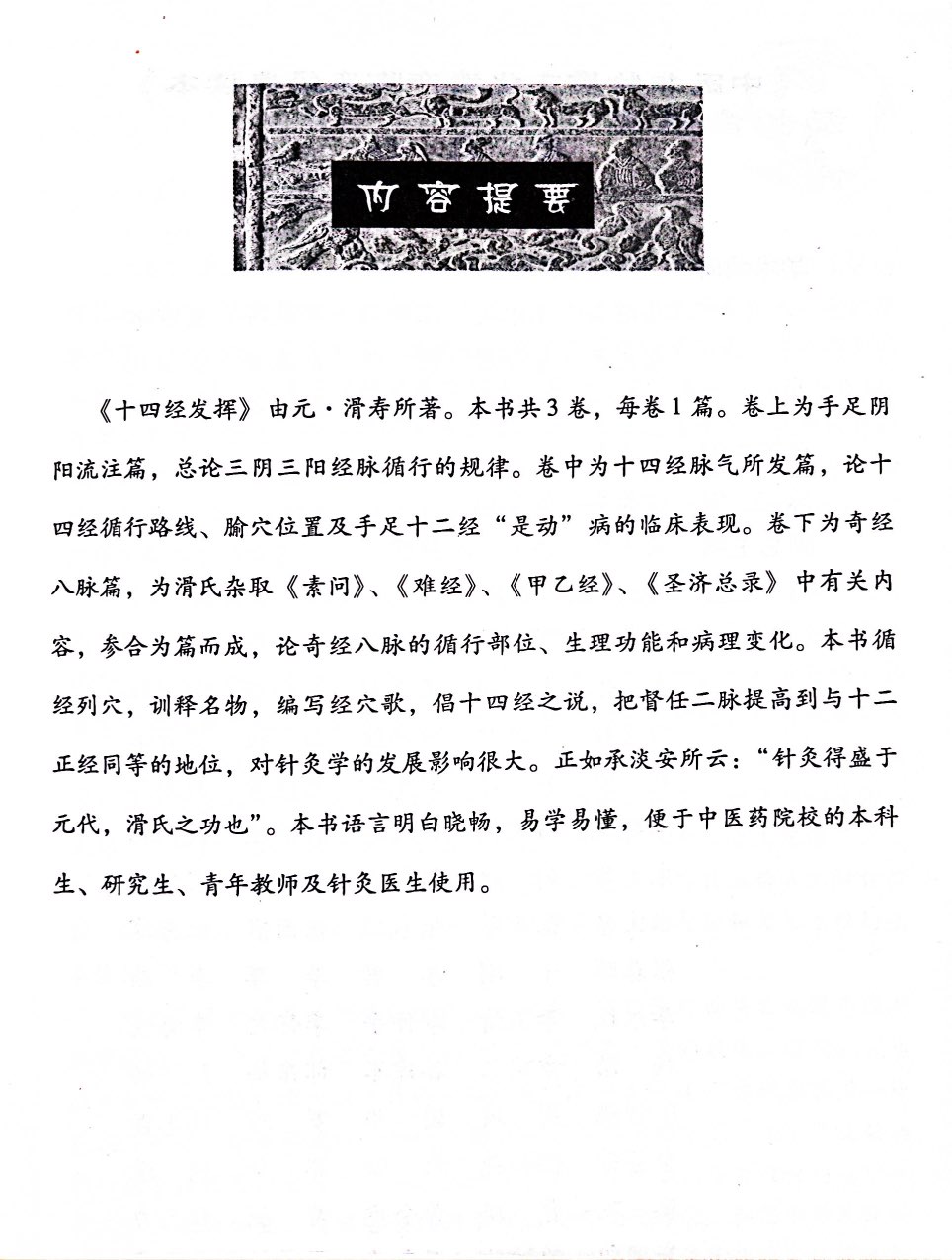 内容提要

《十四经发挥》由元·滑寿所著。本书共3卷，每卷1篇。卷上为手足阴阳流注篇，总论三阴三阳经脉循行的规律。卷中为十四经脉气所发篇，论十四经循行路线、腧穴位置及手足十二经“是动”病的临床表现。卷下为奇经八脉篇，为滑氏杂取《素问》、《难经》、《甲乙经》、《圣济总录》中有关内容，参合为篇而成，论奇经八脉的循行部位、生理功能和病理变化。本书循经列穴，训释名物，编写经穴歌，倡十四经之说，把督任二脉提高到与十二正经同等的地位，对针灸学的发展影响很大。正如承淡安所云：“针灸得盛于元代，滑氏之功也”。本书语言明白晓畅，易学易懂，便于中医药院校的本科生、研究生、青年教师及针灸医生使用。